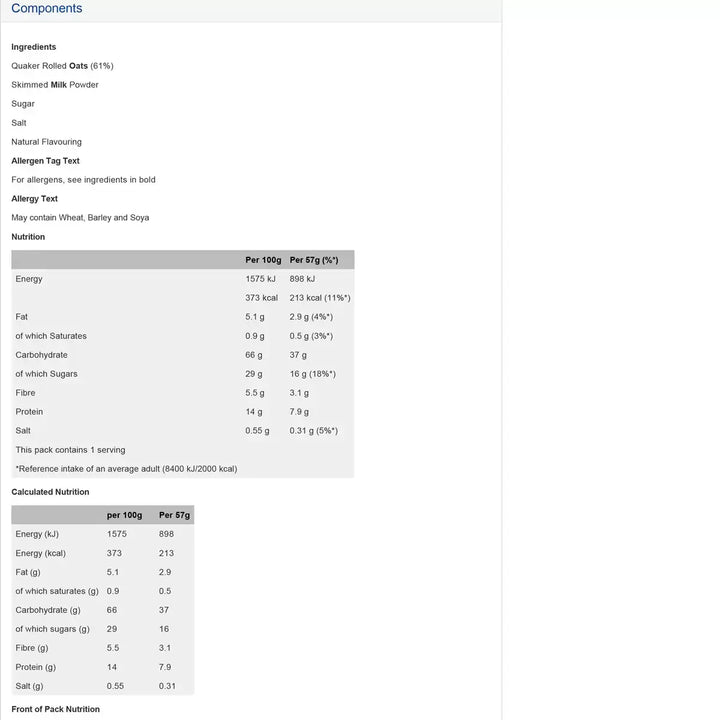 Components

Ingredients

Quaker Rolled Oats (61%)

Skimmed Milk Powder

Sugar

Salt

Natural Flavouring

Allergen Tag Text

For allergens, see ingredients in bold

Allergy Text

May contain Wheat, Barley and Soya

Nutrition

| | Per 100g | Per 57g (%*) |
|---|---|---|
| Energy | 1575 kJ | 898 kJ |
| | 373 kcal | 213 kcal (11%*) |
| Fat | 5.1 g | 2.9 g (4%*) |
| of which Saturates | 0.9 g | 0.5 g (3%*) |
| Carbohydrate | 66 g | 37 g |
| of which Sugars | 29 g | 16 g (18%*) |
| Fibre | 5.5 g | 3.1 g |
| Protein | 14 g | 7.9 g |
| Salt | 0.55 g | 0.31 g (5%*) |
| This pack contains 1 serving | | |
| *Reference intake of an average adult (8400 kJ/2000 kcal) | | |

Calculated Nutrition

| | per 100g | Per 57g |
|---|---|---|
| Energy (kJ) | 1575 | 898 |
| Energy (kcal) | 373 | 213 |
| Fat (g) | 5.1 | 2.9 |
| of which saturates (g) | 0.9 | 0.5 |
| Carbohydrate (g) | 66 | 37 |
| of which sugars (g) | 29 | 16 |
| Fibre (g) | 5.5 | 3.1 |
| Protein (g) | 14 | 7.9 |
| Salt (g) | 0.55 | 0.31 |

Front of Pack Nutrition